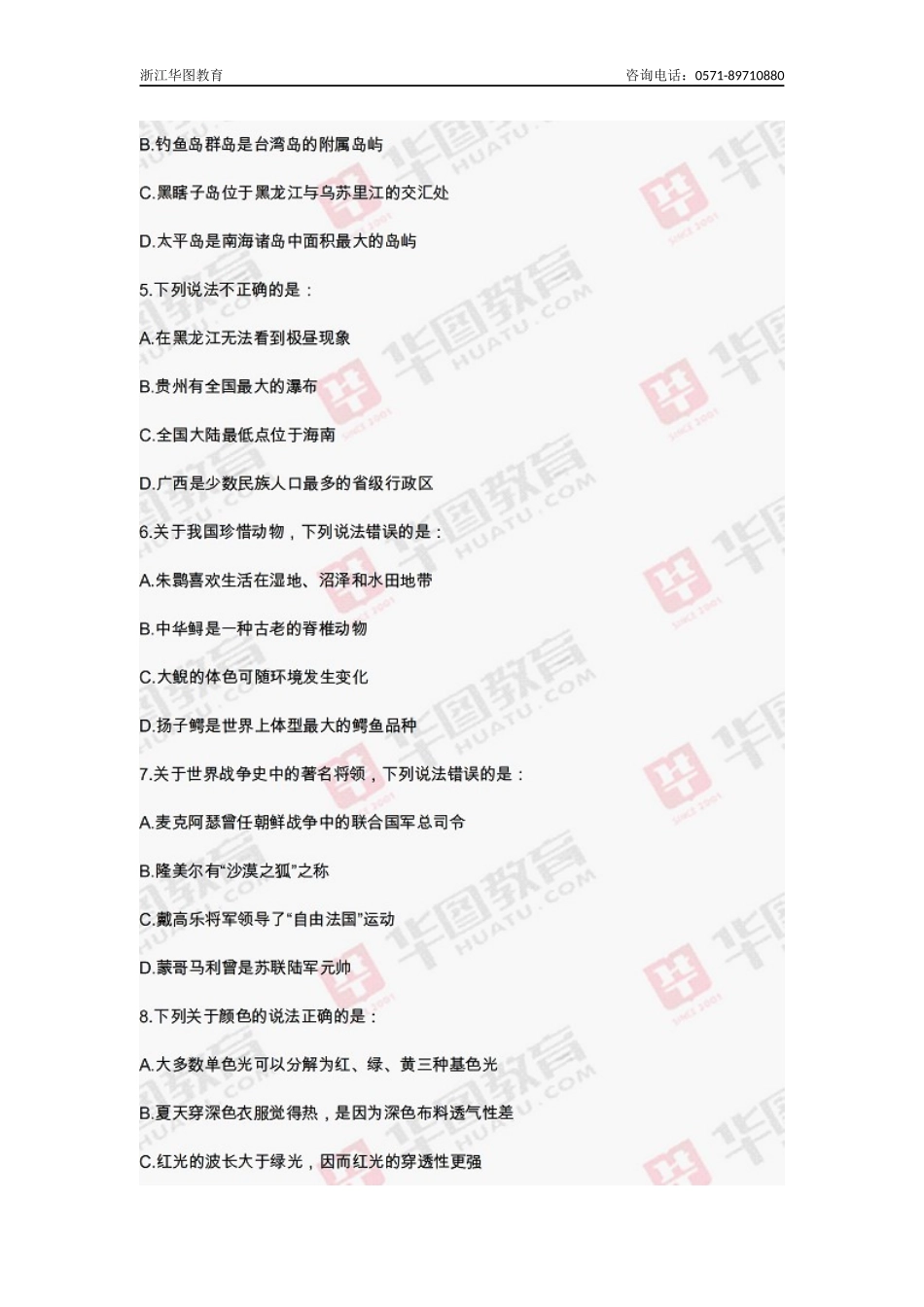 浙江华图教育

咨询电话：0571-89710880

B.钓鱼岛群岛是台湾岛的附属岛屿

C.黑瞎子岛位于黑龙江与乌苏里江的交汇处

D.太平岛是南海诸岛中面积最大的岛屿

5.下列说法不正确的是：

A.在黑龙江无法看到极昼现象

B.贵州有全国最大的瀑布

C.全国大陆最低点位于海南

D.广西是少数民族人口最多的省级行政区

6.关于我国珍惜动物，下列说法错误的是：

A.朱鹮喜欢生活在湿地、沼泽和水田地带

B.中华鲟是一种古老的脊椎动物

C.大鲵的体色可随环境发生变化

D.扬子鳄是世界上体型最大的鳄鱼品种

7.关于世界战争史中的著名将领，下列说法错误的是：

A.麦克阿瑟曾任朝鲜战争中的联合国军总司令

B.隆美尔有“沙漠之狐”之称

C.戴高乐将军领导了“自由法国”运动

D.蒙哥马利曾是苏联陆军元帅

8.下列关于颜色的说法正确的是：

A.大多数单色光可以分解为红、绿、黄三种基色光

B.夏天穿深色衣服觉得热，是因为深色布料透气性差

C.红光的波长大于绿光，因而红光的穿透性更强

华图教育 HUATU.COM SINCE 2001